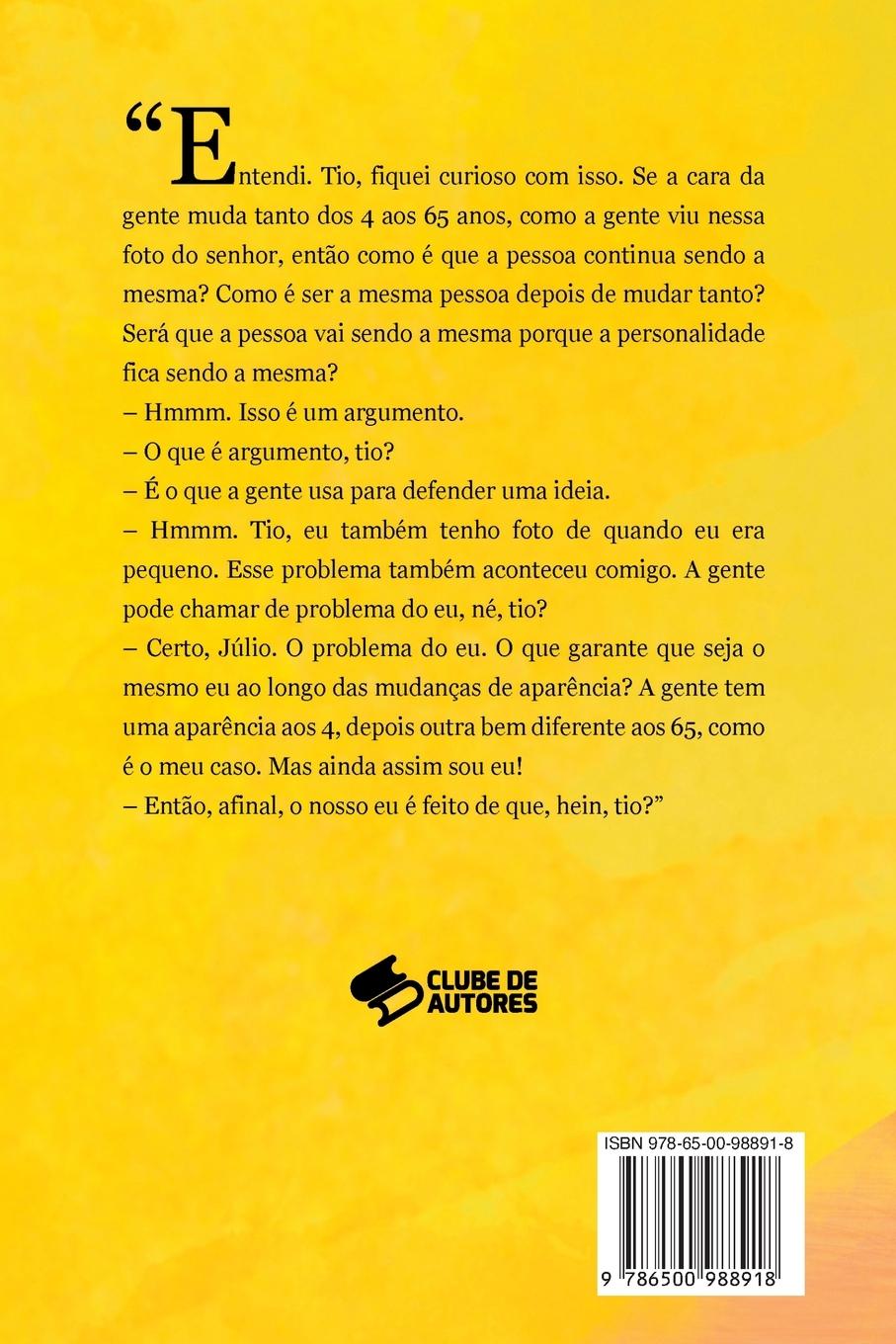 “Entendi. Tio, fiquei curioso com isso. Se a cara da gente muda tanto dos 4 aos 65 anos, como a gente viu nessa foto do senhor, então como é que a pessoa continua sendo a mesma? Como é ser a mesma pessoa depois de mudar tanto? Será que a pessoa vai sendo a mesma porque a personalidade fica sendo a mesma?
– Hmmm. Isso é um argumento.
– O que é argumento, tio?
– É o que a gente usa para defender uma ideia.
– Hmmm. Tio, eu também tenho foto de quando eu era pequeno. Esse problema também aconteceu comigo. A gente pode chamar de problema do eu, né, tio?
– Certo, Júlio. O problema do eu. O que garante que seja o mesmo eu ao longo das mudanças de aparência? A gente tem uma aparência aos 4, depois outra bem diferente aos 65, como é o meu caso. Mas ainda assim sou eu!
– Então, afinal, o nosso eu é feito de que, hein, tio?”

CLUBE DE AUTORES

ISBN 978-65-00-98891-8

9 786500 988918